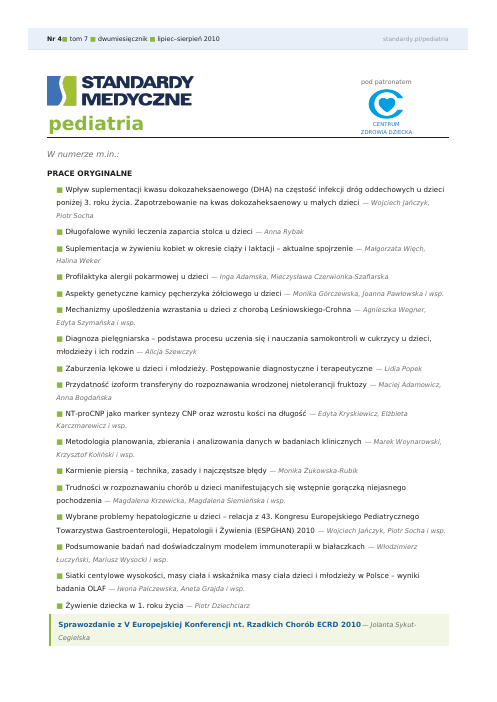 Nr 4 tom 7 dwumiesięcznik lipiec-sierpień 2010 standardy.pl/pediatria

STANDARDY MEDYCZNE
pediatria

pod patronatem
CENTRUM ZDROWIA DZIECKA

W numerze m.in.:

PRACE ORYGINALNE

Wpływ suplementacji kwasu dokozaheksaenowego (DHA) na częstość infekcji dróg oddechowych u dzieci poniżej 3. roku życia. Zapotrzebowanie na kwas dokozaheksaenowy u małych dzieci — Wojciech Jańczyk, Piotr Socha

Długofalowe wyniki leczenia zaparcia stolca u dzieci — Anna Rybak

Suplementacja w żywieniu kobiet w okresie ciąży i laktacji – aktualne spojrzenie — Małgorzata Więch, Halina Weker

Profilaktyka alergii pokarmowej u dzieci — Inga Adamska, Mieczysława Czerwionka-Szaflarska

Aspekty genetyczne kamicy pęcherzyka żółciowego u dzieci — Monika Górczewska, Joanna Pawłowska i wsp.

Mechanizmy upośledzenia wzrastania u dzieci z chorobą Leśniowskiego-Crohna — Agnieszka Wegner, Edyta Szymańska i wsp.

Diagnoza pielęgniarska – podstawa procesu uczenia się i nauczania samokontroli w cukrzycy u dzieci, młodzieży i ich rodzin — Alicja Szewczyk

Zaburzenia lękowe u dzieci i młodzieży. Postępowanie diagnostyczne i terapeutyczne — Lidia Popek

Przydatność izoform transferyny do rozpoznawania wrodzonej nietolerancji fruktozy — Maciej Adamowicz, Anna Bogdańska

NT-proCNP jako marker syntezy CNP oraz wzrostu kości na długość — Edyta Kryskiewicz, Elżbieta Karczmarewicz i wsp.

Metodologia planowania, zbierania i analizowania danych w badaniach klinicznych — Marek Woynarowski, Krzysztof Koliński i wsp.

Karmienie piersią – technika, zasady i najczęstsze błędy — Monika Żukowska-Rubik

Trudności w rozpoznawaniu chorób u dzieci manifestujących się wstępnie gorączką niejasnego pochodzenia — Magdalena Krzewicka, Magdalena Siemieńska i wsp.

Wybrane problemy hepatologiczne u dzieci – relacja z 43. Kongresu Europejskiego Pediatrycznego Towarzystwa Gastroenterologii, Hepatologii i Żywienia (ESPGHAN) 2010 — Wojciech Jańczyk, Piotr Socha i wsp.

Podsumowanie badań nad doświadczalnym modelem immunoterapii w białaczkach — Włodzimierz Łuczyński, Mariusz Wysocki i wsp.

Siatki centylowe wysokości, masy ciała i wskaźnika masy ciała dzieci i młodzieży w Polsce – wyniki badania OLAF — Iwona Palczewska, Aneta Grajda i wsp.

Żywienie dziecka w 1. roku życia — Piotr Dziechciarz

Sprawozdanie z V Europejskiej Konferencji nt. Rzadkich Chorób ECRD 2010 — Jolanta Sykut-Cegielska